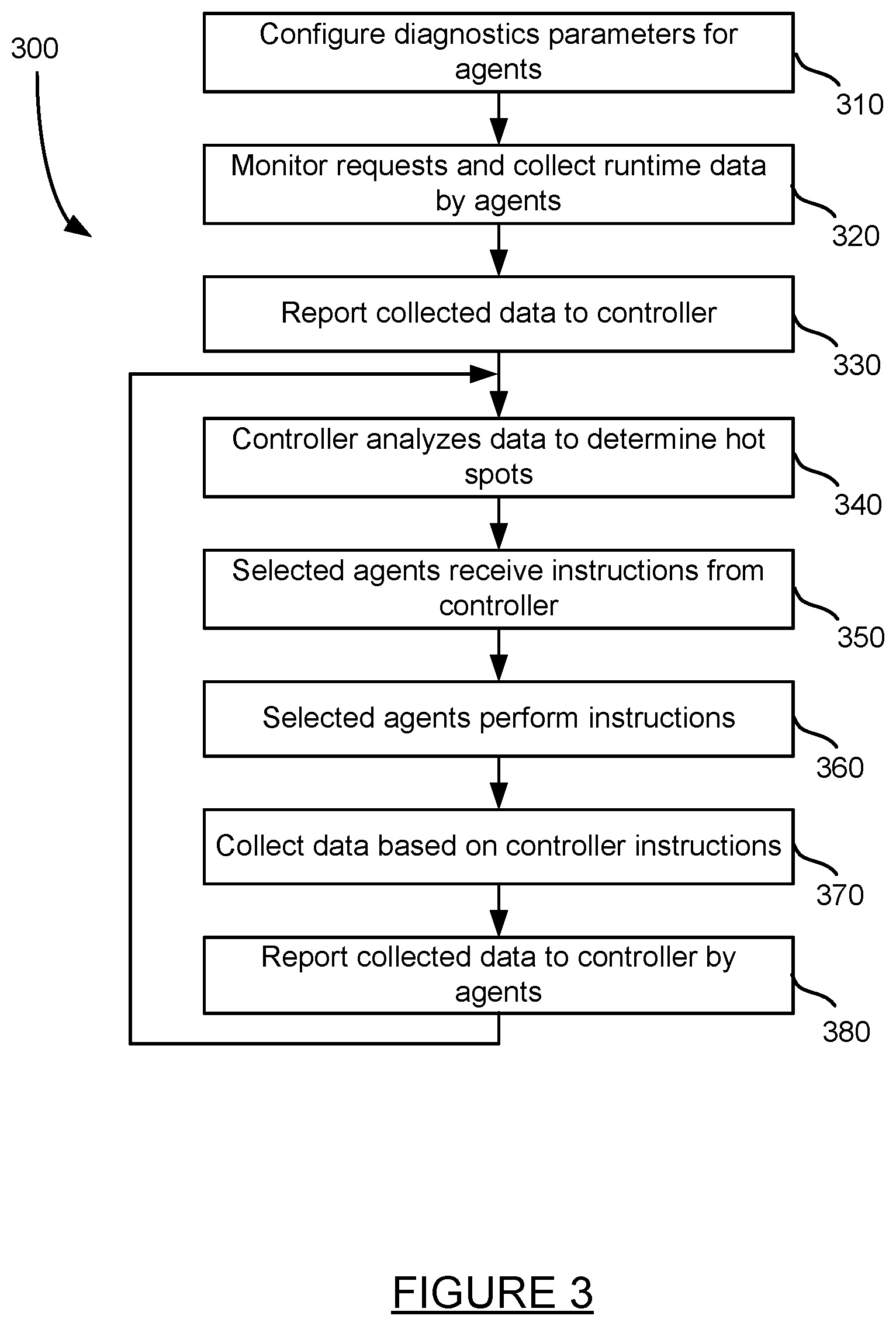 300

Configure diagnostics parameters for agents

310

Monitor requests and collect runtime data by agents

320

Report collected data to controller

330

Controller analyzes data to determine hot spots

340

Selected agents receive instructions from controller

350

Selected agents perform instructions

360

Collect data based on controller instructions

370

Report collected data to controller by agents

380

FIGURE 3